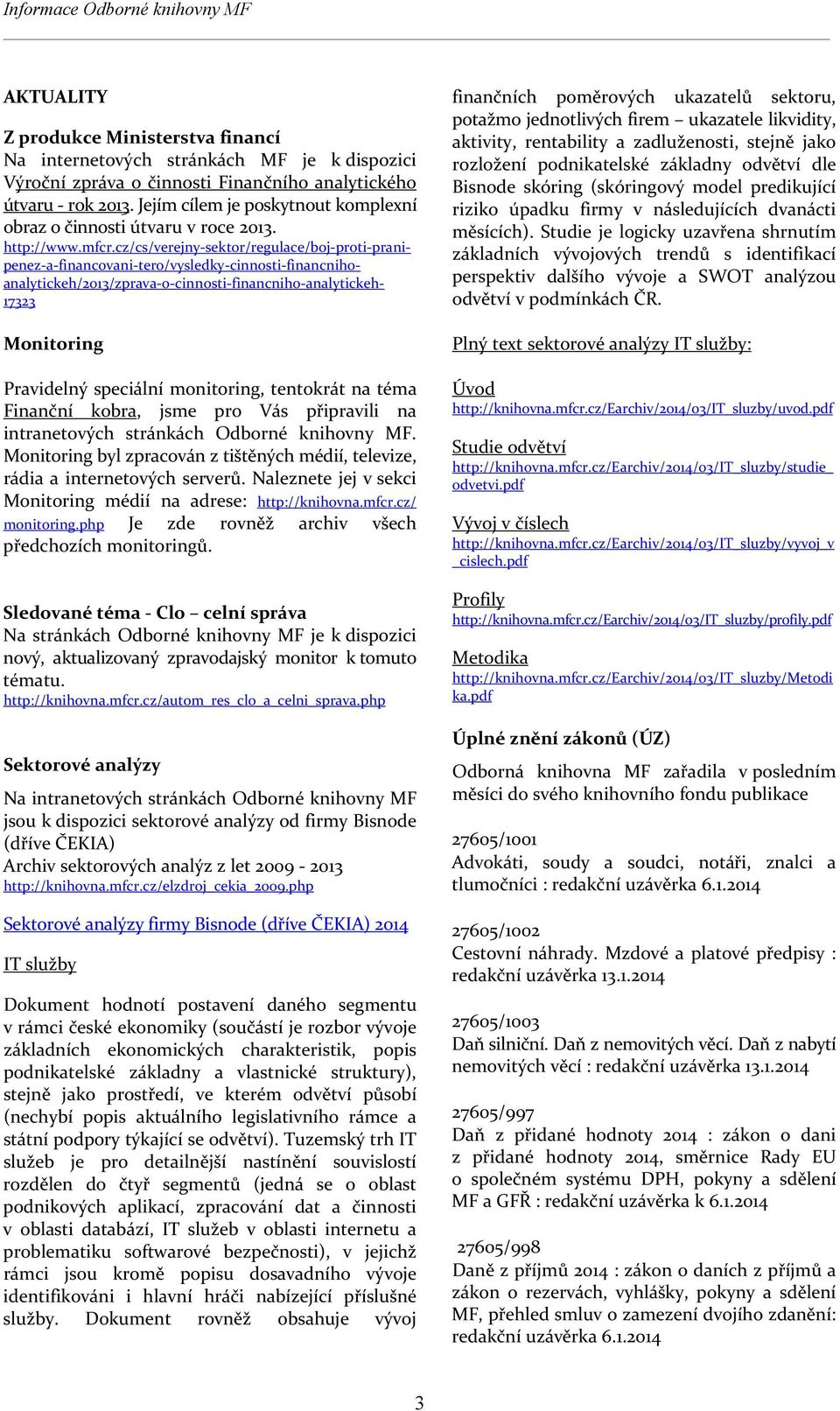 Informace Odborné knihovny MF

AKTUALITY

Z produkce Ministerstva financí
Na internetových stránkách MF je k dispozici Výroční zpráva o činnosti Finančního analytického útvaru - rok 2013. Jejím cílem je poskytnout komplexní obraz o činnosti útvaru v roce 2013.
http://www.mfcr.cz/cs/verejny-sektor/regulace/boj-proti-prani-penez-a-financovani-tero/vysledky-cinnosti-financniho-analytickeh/2013/zprava-o-cinnosti-financniho-analytickeh-17323

Monitoring

Pravidelný speciální monitoring, tentokrát na téma Finanční kobra, jsme pro Vás připravili na intranetových stránkách Odborné knihovny MF. Monitoring byl zpracován z tištěných médií, televize, rádia a internetových serverů. Naleznete jej v sekci Monitoring médií na adrese: http://knihovna.mfcr.cz/monitoring.php Je zde rovněž archiv všech předchozích monitoringů.

Sledované téma - Clo – celní správa
Na stránkách Odborné knihovny MF je k dispozici nový, aktualizovaný zpravodajský monitor k tomuto tématu.
http://knihovna.mfcr.cz/autom_res_clo_a_celni_sprava.php

Sektorové analýzy

Na intranetových stránkách Odborné knihovny MF jsou k dispozici sektorové analýzy od firmy Bisnode (dříve ČEKIA)
Archiv sektorových analýz z let 2009 - 2013
http://knihovna.mfcr.cz/elzdroj_cekia_2009.php

Sektorové analýzy firmy Bisnode (dříve ČEKIA) 2014

IT služby

Dokument hodnotí postavení daného segmentu v rámci české ekonomiky (součástí je rozbor vývoje základních ekonomických charakteristik, popis podnikatelské základny a vlastnické struktury), stejně jako prostředí, ve kterém odvětví působí (nechybí popis aktuálního legislativního rámce a státní podpory týkající se odvětví). Tuzemský trh IT služeb je pro detailnější nastínění souvislostí rozdělen do čtyř segmentů (jedná se o oblast podnikových aplikací, zpracování dat a činnosti v oblasti databází, IT služeb v oblasti internetu a problematiku softwarové bezpečnosti), v jejichž rámci jsou kromě popisu dosavadního vývoje identifikováni i hlavní hráči nabízející příslušné služby. Dokument rovněž obsahuje vývoj finančních poměrových ukazatelů sektoru, potažmo jednotlivých firem – ukazatele likvidity, aktivity, rentability a zadluženosti, stejně jako rozložení podnikatelské základny odvětví dle Bisnode skóring (skóringový model predikující riziko úpadku firmy v následujících dvanácti měsících). Studie je logicky uzavřena shrnutím základních vývojových trendů s identifikací perspektiv dalšího vývoje a SWOT analýzou odvětví v podmínkách ČR.

Plný text sektorové analýzy IT služby:

Úvod
http://knihovna.mfcr.cz/Earchiv/2014/03/IT_sluzby/uvod.pdf

Studie odvětví
http://knihovna.mfcr.cz/Earchiv/2014/03/IT_sluzby/studie_odvetvi.pdf

Vývoj v číslech
http://knihovna.mfcr.cz/Earchiv/2014/03/IT_sluzby/vyvoj_v_cislech.pdf

Profily
http://knihovna.mfcr.cz/Earchiv/2014/03/IT_sluzby/profily.pdf

Metodika
http://knihovna.mfcr.cz/Earchiv/2014/03/IT_sluzby/Metodika.pdf

Úplné znění zákonů (ÚZ)

Odborná knihovna MF zařadila v posledním měsíci do svého knihovního fondu publikace

27605/1001
Advokáti, soudy a soudci, notáři, znalci a tlumočníci : redakční uzávěrka 6.1.2014

27605/1002
Cestovní náhrady. Mzdové a platové předpisy : redakční uzávěrka 13.1.2014

27605/1003
Daň silniční. Daň z nemovitých věcí. Daň z nabytí nemovitých věcí : redakční uzávěrka 13.1.2014

27605/997
Daň z přidané hodnoty 2014 : zákon o dani z přidané hodnoty 2014, směrnice Rady EU o společném systému DPH, pokyny a sdělení MF a GFŘ : redakční uzávěrka k 6.1.2014

27605/998
Daně z příjmů 2014 : zákon o daních z příjmů a zákon o rezervách, vyhlášky, pokyny a sdělení MF, přehled smluv o zamezení dvojího zdanění: redakční uzávěrka 6.1.2014

3